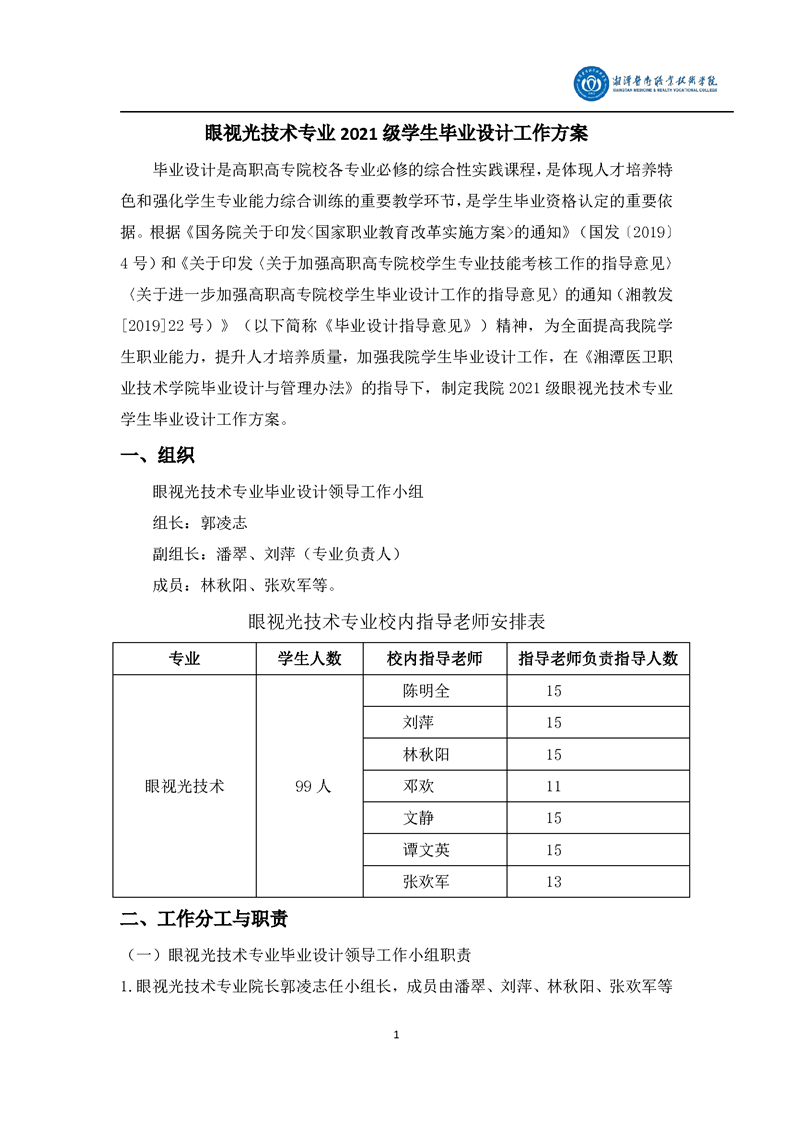 湘潭医卫职业技术学院
XIANGTAN MEDICINE & HEALTH VOCATIONAL COLLEGE

眼视光技术专业 2021 级学生毕业设计工作方案

毕业设计是高职高专院校各专业必修的综合性实践课程，是体现人才培养特色和强化学生专业能力综合训练的重要教学环节，是学生毕业资格认定的重要依据。根据《国务院关于印发〈国家职业教育改革实施方案〉的通知》（国发〔2019〕4 号）和《关于印发〈关于加强高职高专院校学生专业技能考核工作的指导意见〉〈关于进一步加强高职高专院校学生毕业设计工作的指导意见〉的通知（湘教发[2019]22 号）》（以下简称《毕业设计指导意见》）精神，为全面提高我院学生职业能力，提升人才培养质量，加强我院学生毕业设计工作，在《湘潭医卫职业技术学院毕业设计与管理办法》的指导下，制定我院 2021 级眼视光技术专业学生毕业设计工作方案。

一、组织

眼视光技术专业毕业设计领导工作小组

组长：郭凌志

副组长：潘翠、刘萍（专业负责人）

成员：林秋阳、张欢军等。

眼视光技术专业校内指导老师安排表

| 专业 | 学生人数 | 校内指导老师 | 指导老师负责指导人数 |
|---|---|---|---|
| 眼视光技术 | 99 人 | 陈明全 | 15 |
| | | 刘萍 | 15 |
| | | 林秋阳 | 15 |
| | | 邓欢 | 11 |
| | | 文静 | 15 |
| | | 谭文英 | 15 |
| | | 张欢军 | 13 |

二、工作分工与职责

（一）眼视光技术专业毕业设计领导工作小组职责

1.眼视光技术专业院长郭凌志任小组长，成员由潘翠、刘萍、林秋阳、张欢军等

1